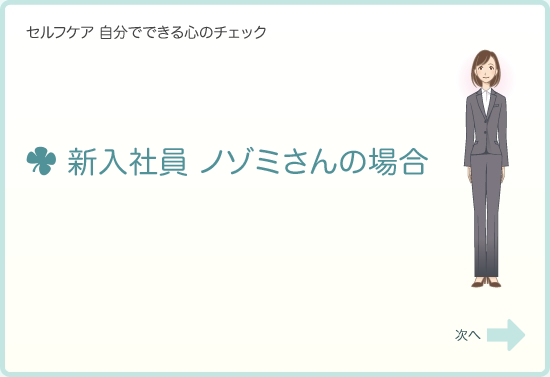 セルフケア 自分でできる心のチェック

新入社員 ノゾミさんの場合

次へ